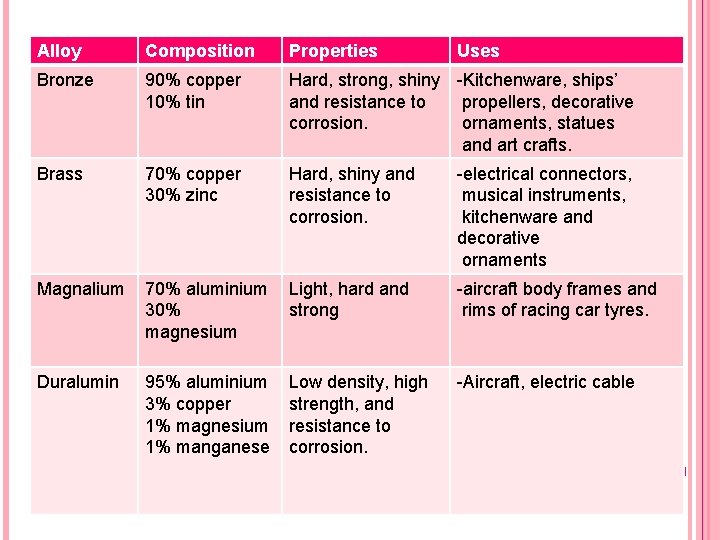 | Alloy | Composition | Properties | Uses |
|---|---|---|---|
| Bronze | 90% copper 10% tin | Hard, strong, shiny and resistance to corrosion. | -Kitchenware, ships' propellers, decorative ornaments, statues and art crafts. |
| Brass | 70% copper 30% zinc | Hard, shiny and resistance to corrosion. | -electrical connectors, musical instruments, kitchenware and decorative ornaments |
| Magnalium | 70% aluminium 30% magnesium | Light, hard and strong | -aircraft body frames and rims of racing car tyres. |
| Duralumin | 95% aluminium 3% copper 1% magnesium 1% manganese | Low density, high strength, and resistance to corrosion. | -Aircraft, electric cable |